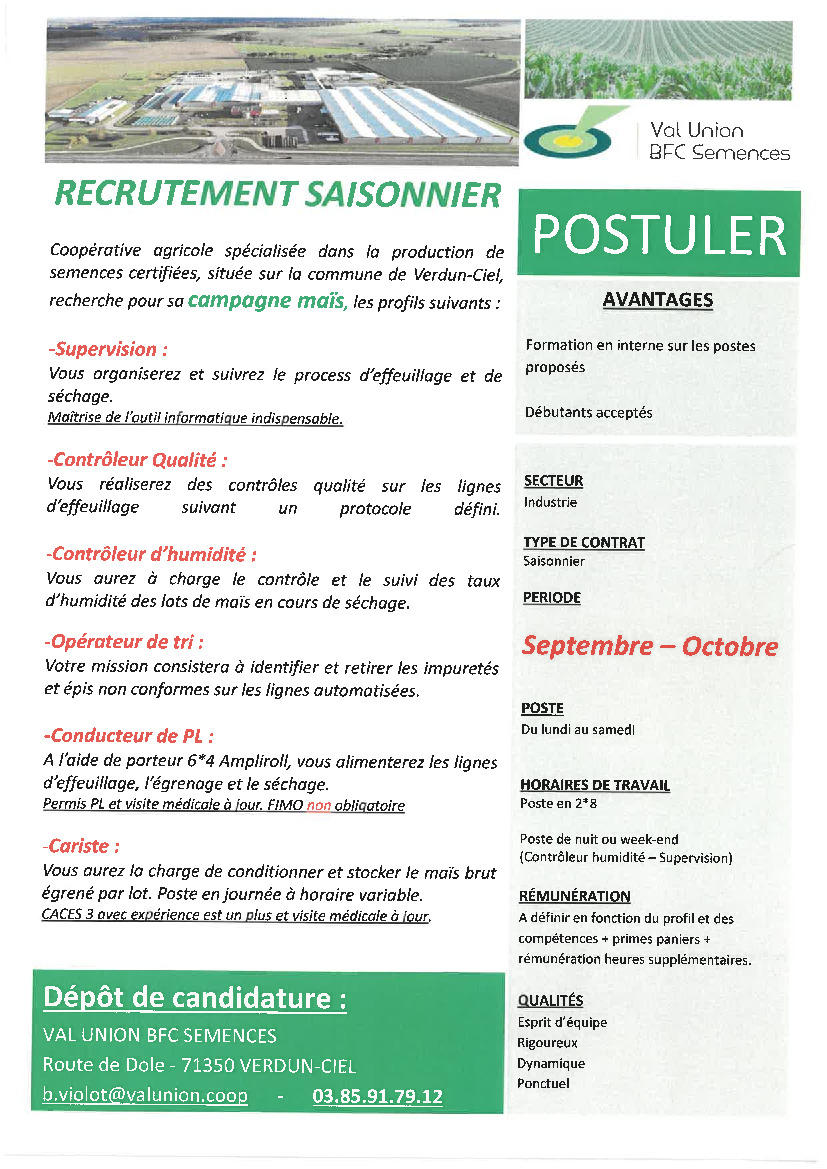 Val Union
BFC Semences

RECRUTEMENT SAISONNIER

Coopérative agricole spécialisée dans la production de semences certifiées, située sur la commune de Verdun-Ciel, recherche pour sa campagne maïs, les profils suivants :

-Supervision :
Vous organiserez et suivrez le process d'effeuillage et de séchage.
Maîtrise de l'outil informatique indispensable.

-Contrôleur Qualité :
Vous réaliserez des contrôles qualité sur les lignes d'effeuillage suivant un protocole défini.

-Contrôleur d'humidité :
Vous aurez à charge le contrôle et le suivi des taux d'humidité des lots de maïs en cours de séchage.

-Opérateur de tri :
Votre mission consistera à identifier et retirer les impuretés et épis non conformes sur les lignes automatisées.

-Conducteur de PL :
A l'aide de porteur 6*4 Ampliroll, vous alimenterez les lignes d'effeuillage, l'égrenage et le séchage.
Permis PL et visite médicale à jour. FIMO non obligatoire

-Cariste :
Vous aurez la charge de conditionner et stocker le maïs brut égrené par lot. Poste en journée à horaire variable.
CACES 3 avec expérience est un plus et visite médicale à jour.

Dépôt de candidature :
VAL UNION BFC SEMENCES
Route de Dole - 71350 VERDUN-CIEL
b.violot@valunion.coop - 03.85.91.79.12

POSTULER

AVANTAGES
Formation en interne sur les postes proposés

Débutants acceptés

SECTEUR
Industrie

TYPE DE CONTRAT
Saisonnier

PERIODE

Septembre – Octobre

POSTE
Du lundi au samedi

HORAIRES DE TRAVAIL
Poste en 2*8

Poste de nuit ou week-end
(Contrôleur humidité – Supervision)

RÉMUNÉRATION
A définir en fonction du profil et des compétences + primes paniers + rémunération heures supplémentaires.

QUALITÉS
Esprit d'équipe
Rigoureux
Dynamique
Ponctuel